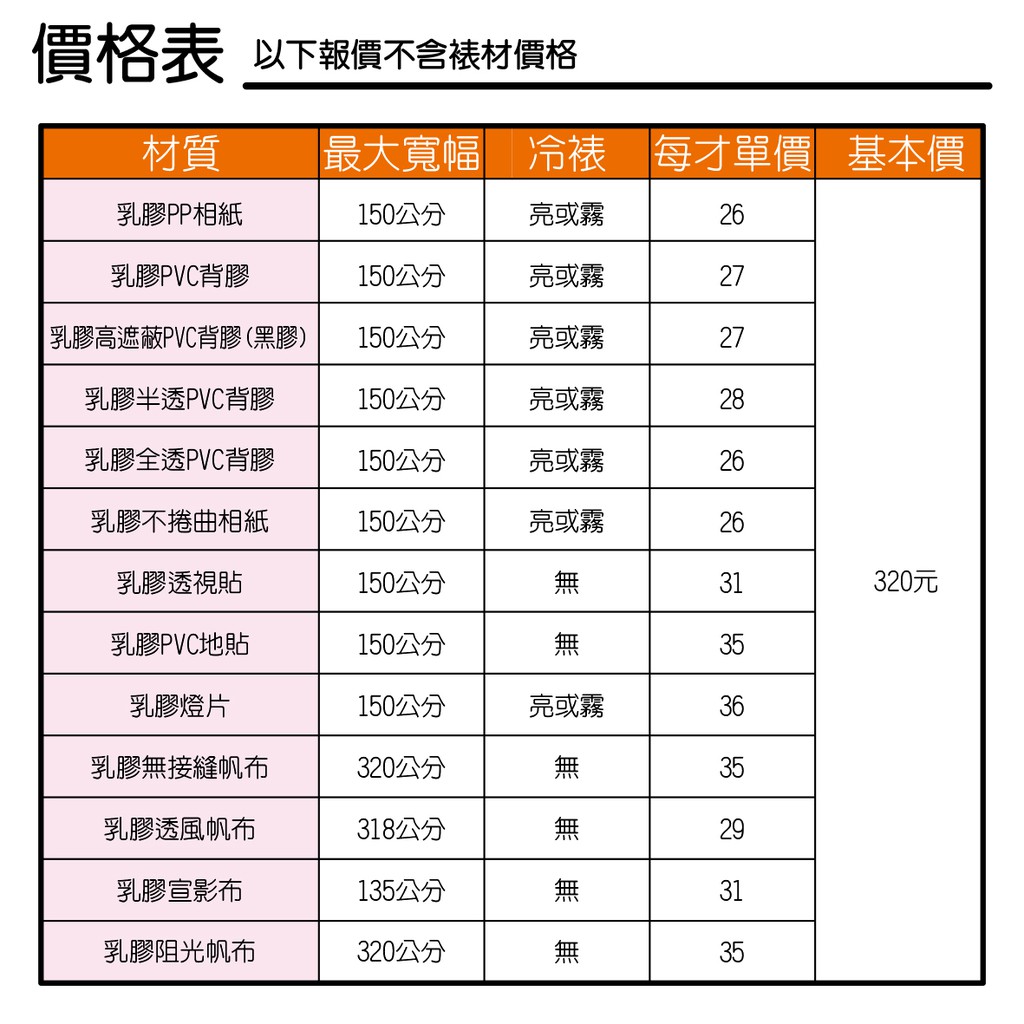 價格表 以下報價不含裱材價格

| 材質 | 最大寬幅 | 冷裱 | 每才單價 | 基本價 |
|---|---|---|---|---|
| 乳膠PP相紙 | 150公分 | 亮或霧 | 26 | 320元 |
| 乳膠PVC背膠 | 150公分 | 亮或霧 | 27 | |
| 乳膠高遮蔽PVC背膠(黑膠) | 150公分 | 亮或霧 | 27 | |
| 乳膠半透PVC背膠 | 150公分 | 亮或霧 | 28 | |
| 乳膠全透PVC背膠 | 150公分 | 亮或霧 | 26 | |
| 乳膠不捲曲相紙 | 150公分 | 亮或霧 | 26 | |
| 乳膠透視貼 | 150公分 | 無 | 31 | |
| 乳膠PVC地貼 | 150公分 | 無 | 35 | |
| 乳膠燈片 | 150公分 | 亮或霧 | 36 | |
| 乳膠無接縫帆布 | 320公分 | 無 | 35 | |
| 乳膠透風帆布 | 318公分 | 無 | 29 | |
| 乳膠宣影布 | 135公分 | 無 | 31 | |
| 乳膠阻光帆布 | 320公分 | 無 | 35 | |